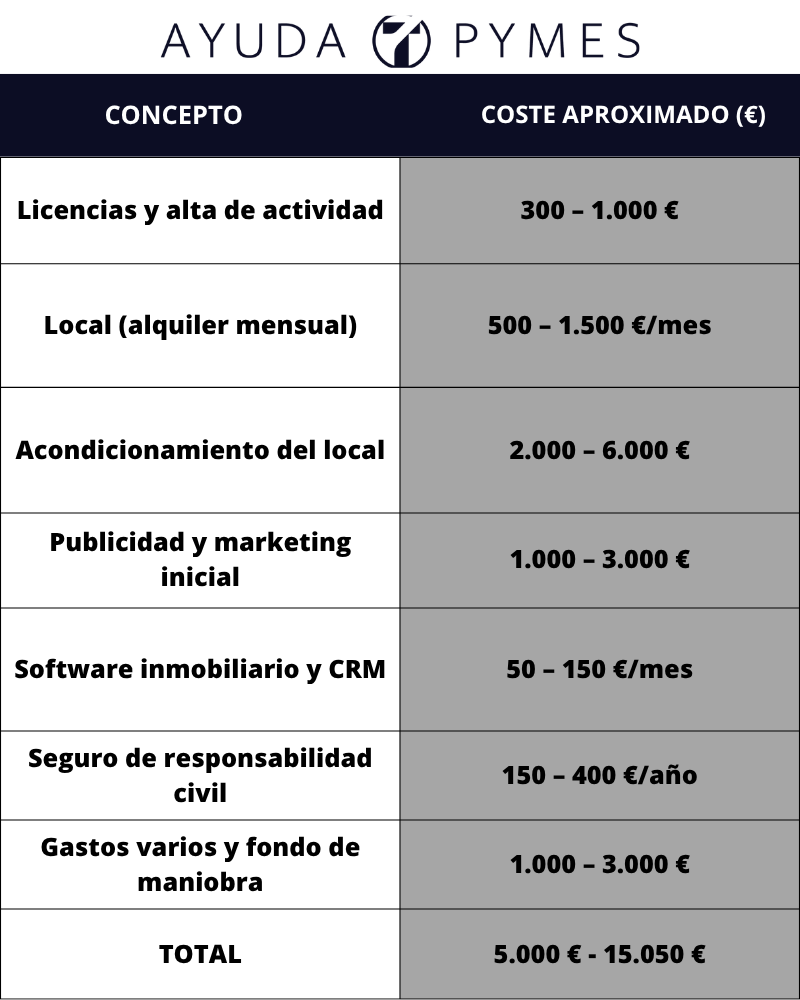 AYUDA PYMES

| CONCEPTO | COSTE APROXIMADO (€) |
|---|---|
| Licencias y alta de actividad | 300 – 1.000 € |
| Local (alquiler mensual) | 500 – 1.500 €/mes |
| Acondicionamiento del local | 2.000 – 6.000 € |
| Publicidad y marketing inicial | 1.000 – 3.000 € |
| Software inmobiliario y CRM | 50 – 150 €/mes |
| Seguro de responsabilidad civil | 150 – 400 €/año |
| Gastos varios y fondo de maniobra | 1.000 – 3.000 € |
| TOTAL | 5.000 € - 15.050 € |